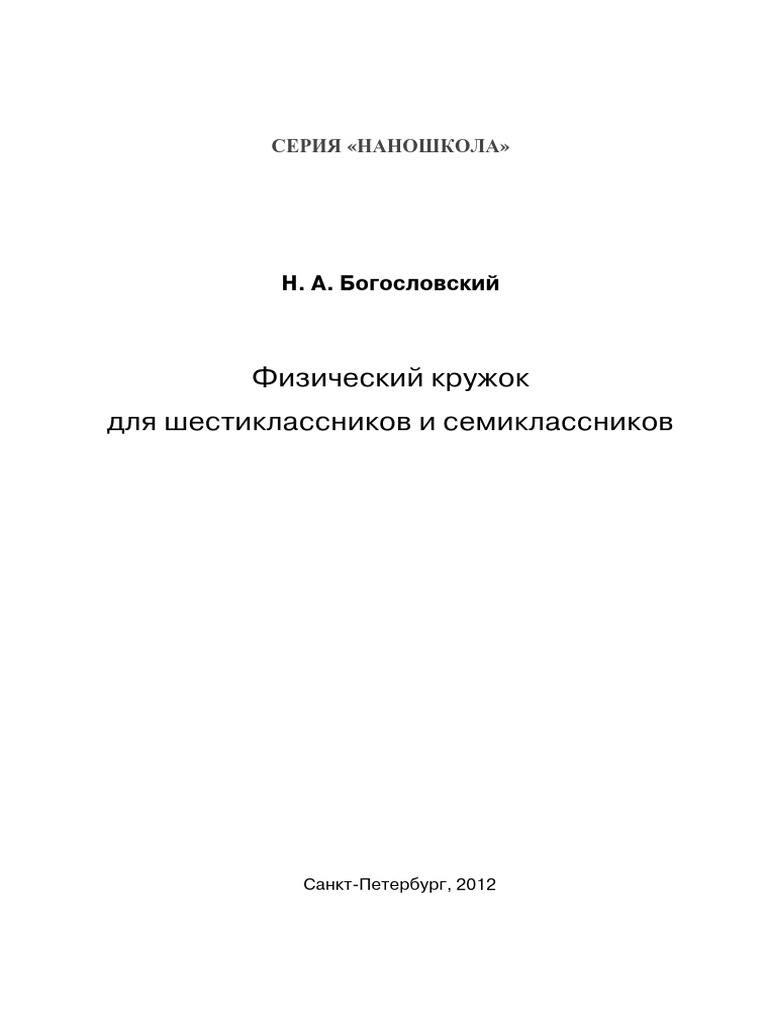 СЕРИЯ «НАНОШКОЛА»

Н. А. Богословский

Физический кружок
для шестиклассников и семиклассников

Санкт-Петербург, 2012